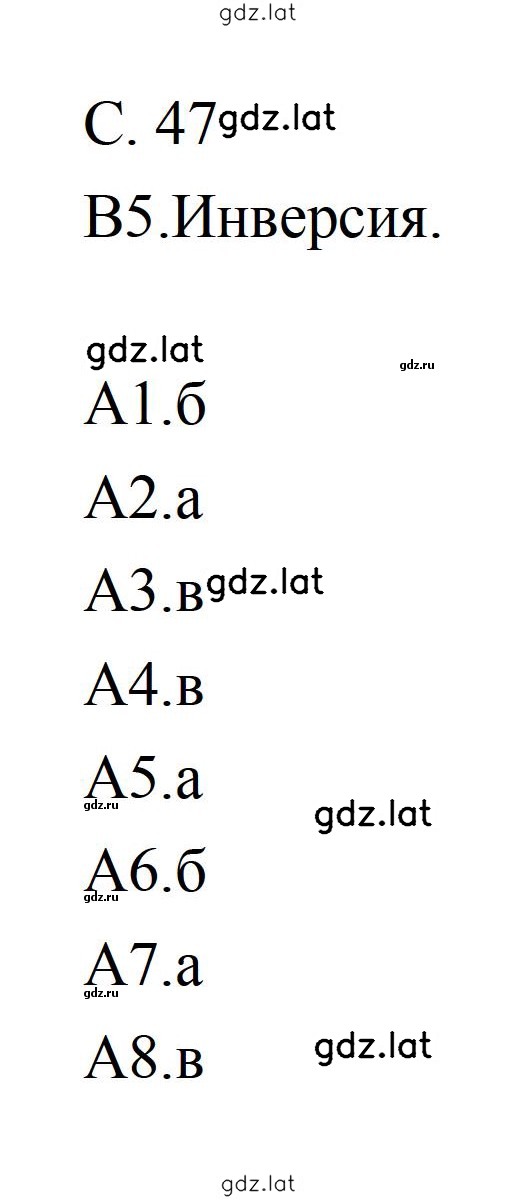 gdz.lat

С. 47 gdz.lat

В5.Инверсия.

gdz.lat gdz.ru

А1.б

А2.а

А3.в gdz.lat

А4.в

А5.а gdz.ru gdz.lat

А6.б gdz.ru

А7.а gdz.ru

А8.в gdz.lat

gdz.lat